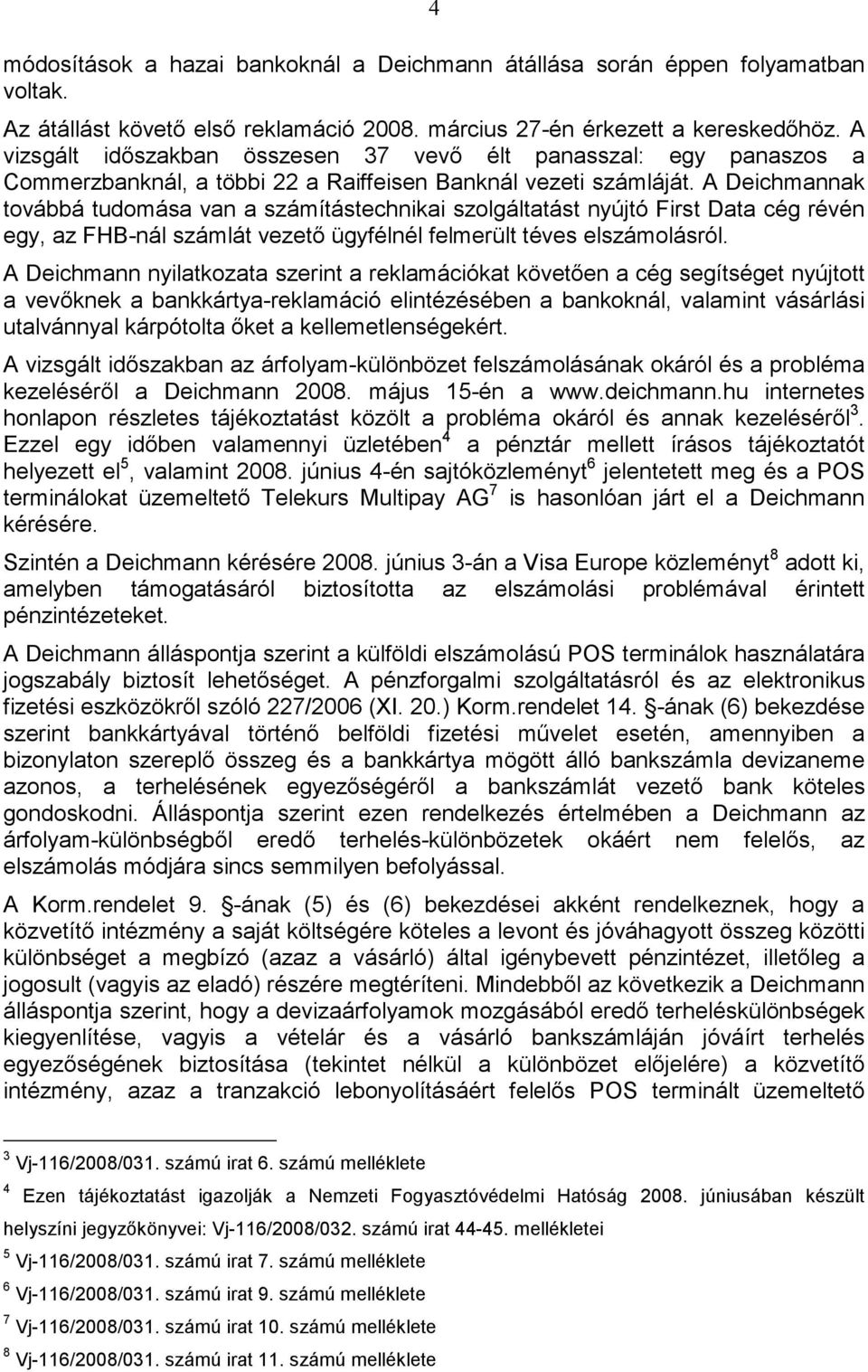 4

módosítások a hazai bankoknál a Deichmann átállása során éppen folyamatban voltak.

Az átállást követő első reklamáció 2008. március 27-én érkezett a kereskedőhöz. A vizsgált időszakban összesen 37 vevő élt panasszal: egy panaszos a Commerzbanknál, a többi 22 a Raiffeisen Banknál vezeti számláját. A Deichmannak továbbá tudomása van a számítástechnikai szolgáltatást nyújtó First Data cég révén egy, az FHB-nál számlát vezető ügyfélnél felmerült téves elszámolásról.

A Deichmann nyilatkozata szerint a reklamációkat követően a cég segítséget nyújtott a vevőknek a bankkártya-reklamáció elintézésében a bankoknál, valamint vásárlási utalvánnyal kárpótolta őket a kellemetlenségekért.

A vizsgált időszakban az árfolyam-különbözet felszámolásának okáról és a probléma kezeléséről a Deichmann 2008. május 15-én a www.deichmann.hu internetes honlapon részletes tájékoztatást közölt a probléma okáról és annak kezeléséről$^3$. Ezzel egy időben valamennyi üzletében$^4$ a pénztár mellett írásos tájékoztatót helyezett el$^5$, valamint 2008. június 4-én sajtóközleményt$^6$ jelentetett meg és a POS terminálokat üzemeltető Telekurs Multipay AG$^7$ is hasonlóan járt el a Deichmann kérésére.

Szintén a Deichmann kérésére 2008. június 3-án a Visa Europe közleményt$^8$ adott ki, amelyben támogatásáról biztosította az elszámolási problémával érintett pénzintézeteket.

A Deichmann álláspontja szerint a külföldi elszámolású POS terminálok használatára jogszabály biztosít lehetőséget. A pénzforgalmi szolgáltatásról és az elektronikus fizetési eszközökről szóló 227/2006 (XI. 20.) Korm.rendelet 14. -ának (6) bekezdése szerint bankkártyával történő belföldi fizetési művelet esetén, amennyiben a bizonylaton szereplő összeg és a bankkártya mögött álló bankszámla devizaneme azonos, a terhelésének egyezőségéről a bankszámlát vezető bank köteles gondoskodni. Álláspontja szerint ezen rendelkezés értelmében a Deichmann az árfolyam-különbségből eredő terhelés-különbözetek okáért nem felelős, az elszámolás módjára sincs semmilyen befolyással.

A Korm.rendelet 9. -ának (5) és (6) bekezdései akként rendelkeznek, hogy a közvetítő intézmény a saját költségére köteles a levont és jóváhagyott összeg közötti különbséget a megbízó (azaz a vásárló) által igénybevett pénzintézet, illetőleg a jogosult (vagyis az eladó) részére megtéríteni. Mindebből az következik a Deichmann álláspontja szerint, hogy a devizaárfolyamok mozgásából eredő terheléskülönbségek kiegyenlítése, vagyis a vételár és a vásárló bankszámláján jóváírt terhelés egyezőségének biztosítása (tekintet nélkül a különbözet előjelére) a közvetítő intézmény, azaz a tranzakció lebonyolításáért felelős POS terminált üzemeltető

$^3$ Vj-116/2008/031. számú irat 6. számú melléklete

$^4$ Ezen tájékoztatást igazolják a Nemzeti Fogyasztóvédelmi Hatóság 2008. júniusában készült helyszíni jegyzőkönyvei: Vj-116/2008/032. számú irat 44-45. mellékletei

$^5$ Vj-116/2008/031. számú irat 7. számú melléklete

$^6$ Vj-116/2008/031. számú irat 9. számú melléklete

$^7$ Vj-116/2008/031. számú irat 10. számú melléklete

$^8$ Vj-116/2008/031. számú irat 11. számú melléklete